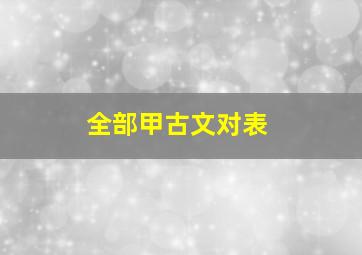 全部甲古文对表